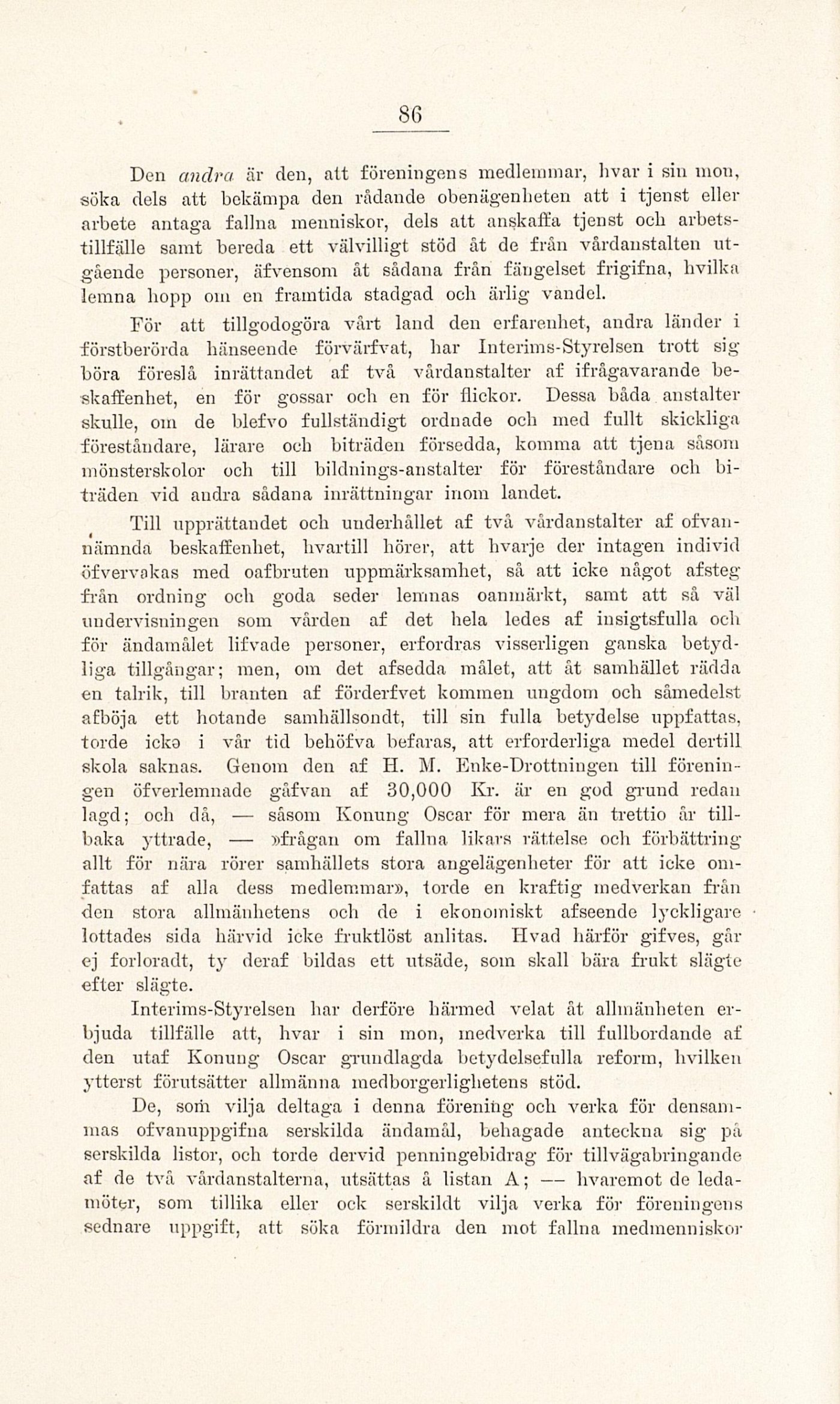 86

Den andra är den, att föreningens medlemmar, hvar i sin mon, söka dels att bekämpa den rådande obenägenheten att i tjenst eller arbete antaga fallna menniskor, dels att anskaffa tjenst och arbetstillfälle samt bereda ett välvilligt stöd åt de från vårdanstalten utgående personer, äfvensom åt sådana från fängelset frigifna, hvilka lemna hopp om en framtida stadgad och ärlig vandel.

För att tillgodogöra vårt land den erfarenhet, andra länder i förstberörda hänseende förvärfvat, har Interims-Styrelsen trott sig böra föreslå inrättandet af två vårdanstalter af ifrågavarande beskaffenhet, en för gossar och en för flickor. Dessa båda anstalter skulle, om de blefvo fullständigt ordnade och med fullt skickliga föreståndare, lärare och biträden försedda, komma att tjena såsom mönsterskolor och till bildnings-anstalter för föreståndare och biträden vid andra sådana inrättningar inom landet.

Till upprättandet och underhållet af två vårdanstalter af ofvannämnda beskaffenhet, hvartill hörer, att hvarje der intagen individ öfvervakas med oafbruten uppmärksamhet, så att icke något afsteg från ordning och goda seder lemnas oanmärkt, samt att så väl undervisningen som vården af det hela ledes af insigtsfulla och för ändamålet lifvade personer, erfordras visserligen ganska betydliga tillgångar; men, om det afsedda målet, att åt samhället rädda en talrik, till branten af förderfvet kommen ungdom och såmedelst afböja ett hotande samhällsondt, till sin fulla betydelse uppfattas, torde icke i vår tid behöfva befaras, att erforderliga medel dertill skola saknas. Genom den af H. M. Enke-Drottningen till föreningen öfverlemnade gåfvan af 30,000 Kr. är en god grund redan lagd; och då, — såsom Konung Oscar för mera än trettio år tillbaka yttrade, — »frågan om fallna likars rättelse och förbättring allt för nära rörer samhällets stora angelägenheter för att icke omfattas af alla dess medlemmar», torde en kraftig medverkan från den stora allmänhetens och de i ekonomiskt afseende lyckligare lottades sida härvid icke fruktlöst anlitas. Hvad härför gifves, går ej forloradt, ty deraf bildas ett utsäde, som skall bära frukt slägte efter slägte.

Interims-Styrelsen har derföre härmed velat åt allmänheten erbjuda tillfälle att, hvar i sin mon, medverka till fullbordande af den utaf Konung Oscar grundlagda betydelsefulla reform, hvilken ytterst förutsätter allmänna medborgerlighetens stöd.

De, som vilja deltaga i denna förening och verka för densammas ofvanuppgifna serskilda ändamål, behagade anteckna sig på serskilda listor, och torde dervid penningebidrag för tillvägabringande af de två vårdanstalterna, utsättas å listan A; — hvaremot de ledamöter, som tillika eller ock serskildt vilja verka för föreningens sednare uppgift, att söka förmildra den mot fallna medmenniskor